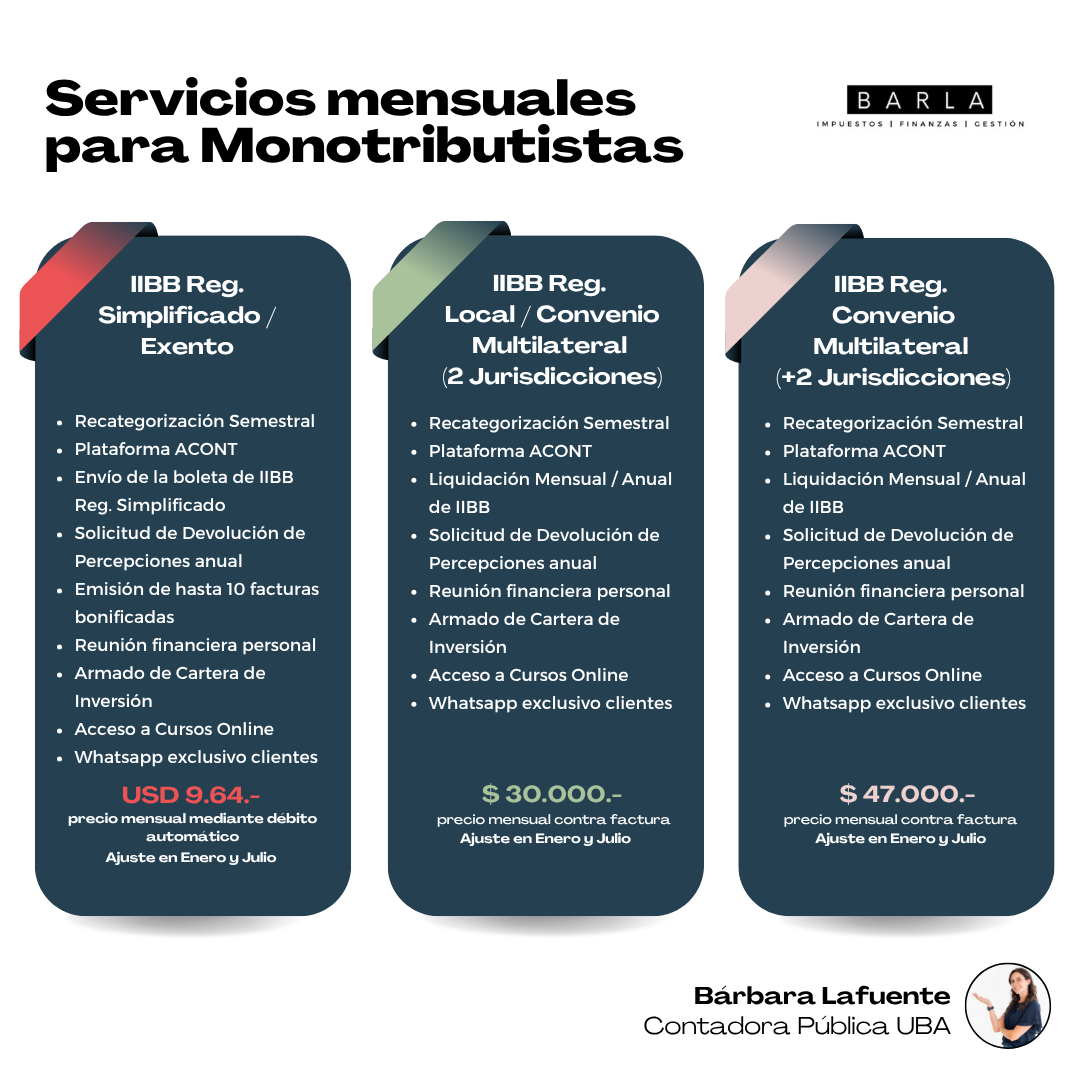 Servicios mensuales para Monotributistas

BARLA
IMPUESTOS | FINANZAS | GESTIÓN

IIBB Reg. Simplificado / Exento

- Recategorización Semestral
- Plataforma ACONT
- Envío de la boleta de IIBB Reg. Simplificado
- Solicitud de Devolución de Percepciones anual
- Emisión de hasta 10 facturas bonificadas
- Reunión financiera personal
- Armado de Cartera de Inversión
- Acceso a Cursos Online
- Whatsapp exclusivo clientes

USD 9.64.-
precio mensual mediante débito automático
Ajuste en Enero y Julio

IIBB Reg. Local / Convenio Multilateral (2 Jurisdicciones)

- Recategorización Semestral
- Plataforma ACONT
- Liquidación Mensual / Anual de IIBB
- Solicitud de Devolución de Percepciones anual
- Reunión financiera personal
- Armado de Cartera de Inversión
- Acceso a Cursos Online
- Whatsapp exclusivo clientes

$ 30.000.-
precio mensual contra factura
Ajuste en Enero y Julio

IIBB Reg. Convenio Multilateral (+2 Jurisdicciones)

- Recategorización Semestral
- Plataforma ACONT
- Liquidación Mensual / Anual de IIBB
- Solicitud de Devolución de Percepciones anual
- Reunión financiera personal
- Armado de Cartera de Inversión
- Acceso a Cursos Online
- Whatsapp exclusivo clientes

$ 47.000.-
precio mensual contra factura
Ajuste en Enero y Julio

Bárbara Lafuente
Contadora Pública UBA